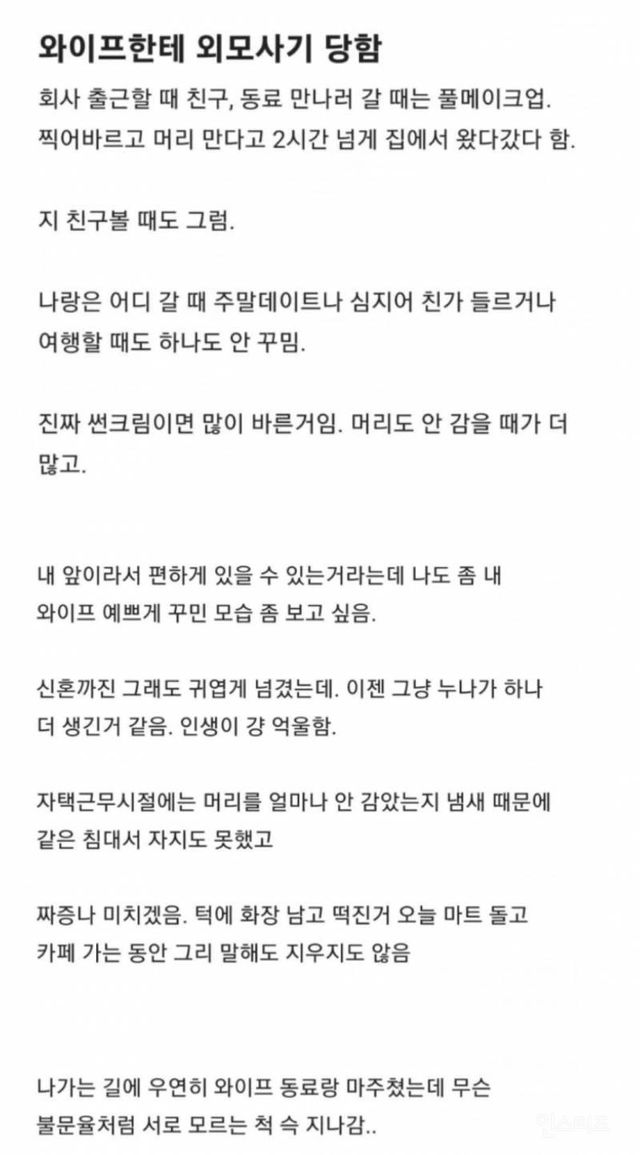 와이프한테 외모사기 당함

회사 출근할 때 친구, 동료 만나러 갈 때는 풀메이크업. 찍어바르고 머리 만다고 2시간 넘게 집에서 왔다갔다 함.

지 친구볼 때도 그럼.

나랑은 어디 갈 때 주말데이트나 심지어 친가 들르거나 여행할 때도 하나도 안 꾸밈.

진짜 썬크림이면 많이 바른거임. 머리도 안 감을 때가 더 많고.

내 앞이라서 편하게 있을 수 있는거라는데 나도 좀 내 와이프 예쁘게 꾸민 모습 좀 보고 싶음.

신혼까진 그래도 귀엽게 넘겼는데. 이젠 그냥 누나가 하나 더 생긴거 같음. 인생이 걍 억울함.

자택근무시절에는 머리를 얼마나 안 감았는지 냄새 때문에 같은 침대서 자지도 못했고

짜증나 미치겠음. 턱에 화장 남고 떡진거 오늘 마트 돌고 카페 가는 동안 그리 말해도 지우지도 않음

나가는 길에 우연히 와이프 동료랑 마주쳤는데 무슨 불문율처럼 서로 모르는 척 슥 지나감..

인스티즈